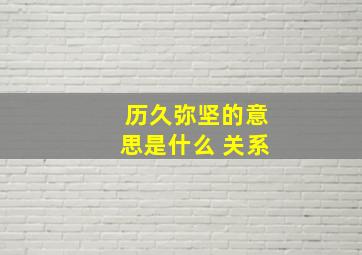 历久弥坚的意思是什么 关系